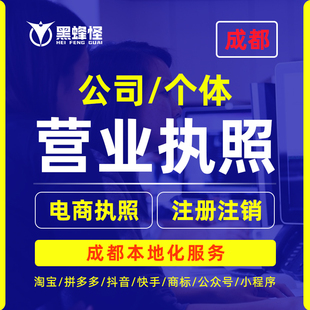 黑蜂怪
HEI FENG GUAI

成都

公司/个体

营业执照

电商执照

注册注销

成都本地化服务

淘宝/拼多多/抖音/快手/商标/公众号/小程序